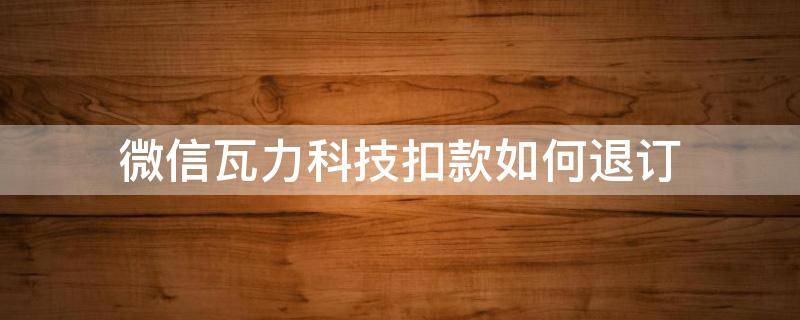 微信瓦力科技扣款如何退订